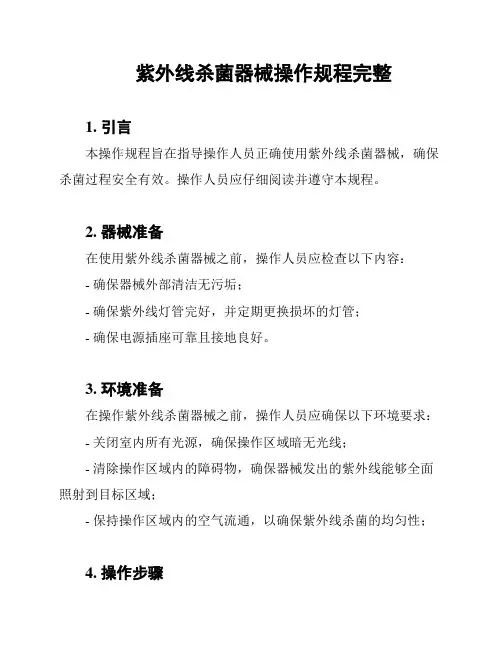 紫外线杀菌器械操作规程完整

1. 引言

本操作规程旨在指导操作人员正确使用紫外线杀菌器械，确保杀菌过程安全有效。操作人员应仔细阅读并遵守本规程。

2. 器械准备

在使用紫外线杀菌器械之前，操作人员应检查以下内容：

- 确保器械外部清洁无污垢；

- 确保紫外线灯管完好，并定期更换损坏的灯管；

- 确保电源插座可靠且接地良好。

3. 环境准备

在操作紫外线杀菌器械之前，操作人员应确保以下环境要求：

- 关闭室内所有光源，确保操作区域暗无光线；

- 清除操作区域内的障碍物，确保器械发出的紫外线能够全面照射到目标区域；

- 保持操作区域内的空气流通，以确保紫外线杀菌的均匀性；

4. 操作步骤